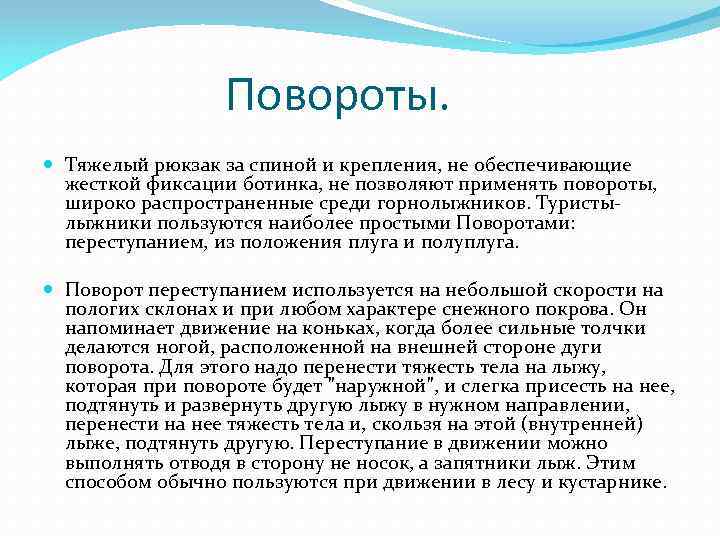 Повороты.

Тяжелый рюкзак за спиной и крепления, не обеспечивающие жесткой фиксации ботинка, не позволяют применять повороты, широко распространенные среди горнолыжников. Туристы-лыжники пользуются наиболее простыми Поворотами: переступанием, из положения плуга и полуплуга.

Поворот переступанием используется на небольшой скорости на пологих склонах и при любом характере снежного покрова. Он напоминает движение на коньках, когда более сильные толчки делаются ногой, расположенной на внешней стороне дуги поворота. Для этого надо перенести тяжесть тела на лыжу, которая при повороте будет "наружной", и слегка присесть на нее, подтянуть и развернуть другую лыжу в нужном направлении, перенести на нее тяжесть тела и, скользя на этой (внутренней) лыже, подтянуть другую. Переступание в движении можно выполнять отводя в сторону не носок, а запятники лыж. Этим способом обычно пользуются при движении в лесу и кустарнике.